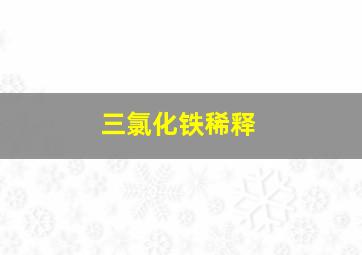 三氯化铁稀释